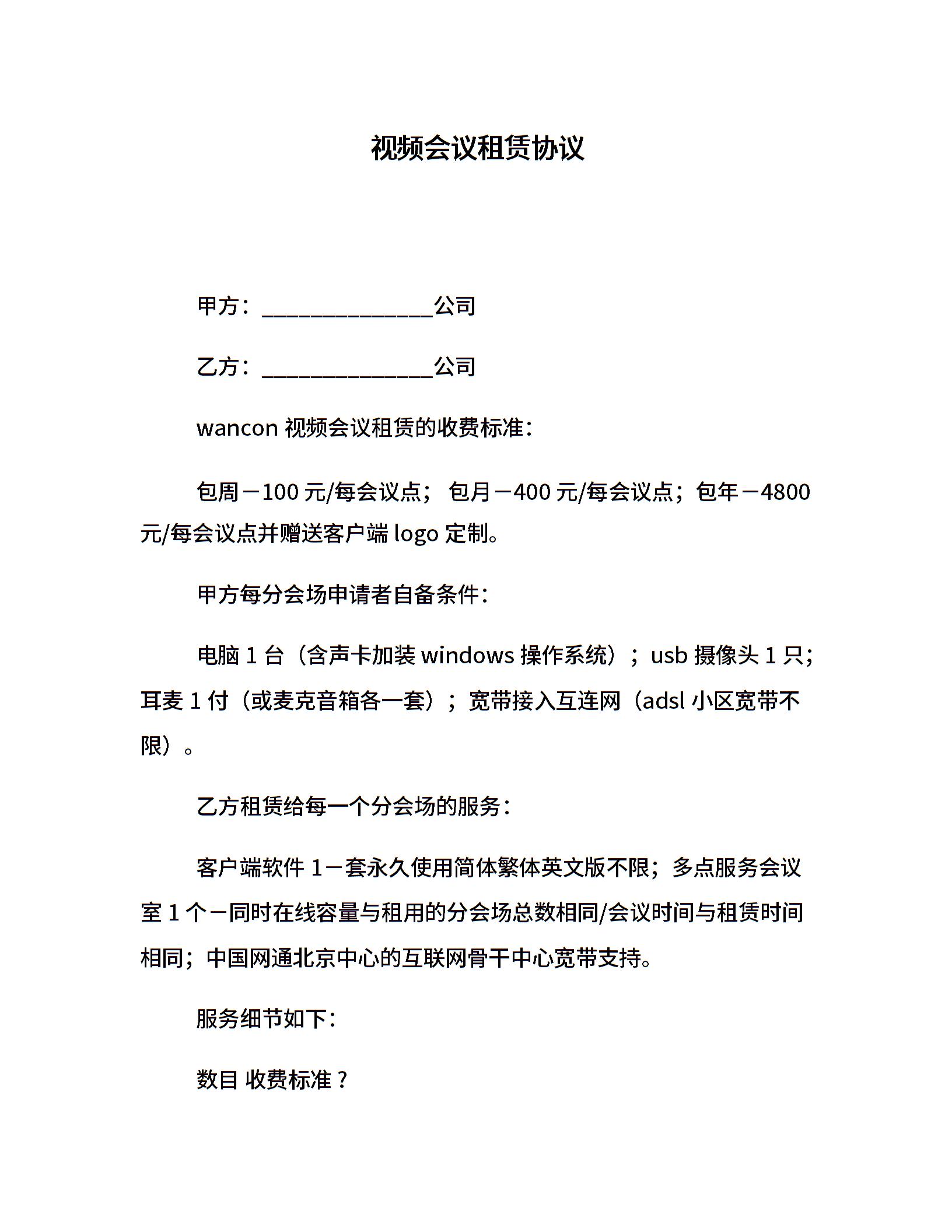 视频会议租赁协议

甲方：______________公司

乙方：______________公司

wancon 视频会议租赁的收费标准：

包周－100 元/每会议点； 包月－400 元/每会议点；包年－4800 元/每会议点并赠送客户端 logo 定制。

甲方每分会场申请者自备条件：

电脑 1 台（含声卡加装 windows 操作系统）；usb 摄像头 1 只；耳麦 1 付（或麦克音箱各一套）；宽带接入互连网（adsl 小区宽带不限）。

乙方租赁给每一个分会场的服务：

客户端软件 1－套永久使用简体繁体英文版不限；多点服务会议室 1 个－同时在线容量与租用的分会场总数相同/会议时间与租赁时间相同；中国网通北京中心的互联网骨干中心宽带支持。

服务细节如下：

数目 收费标准？